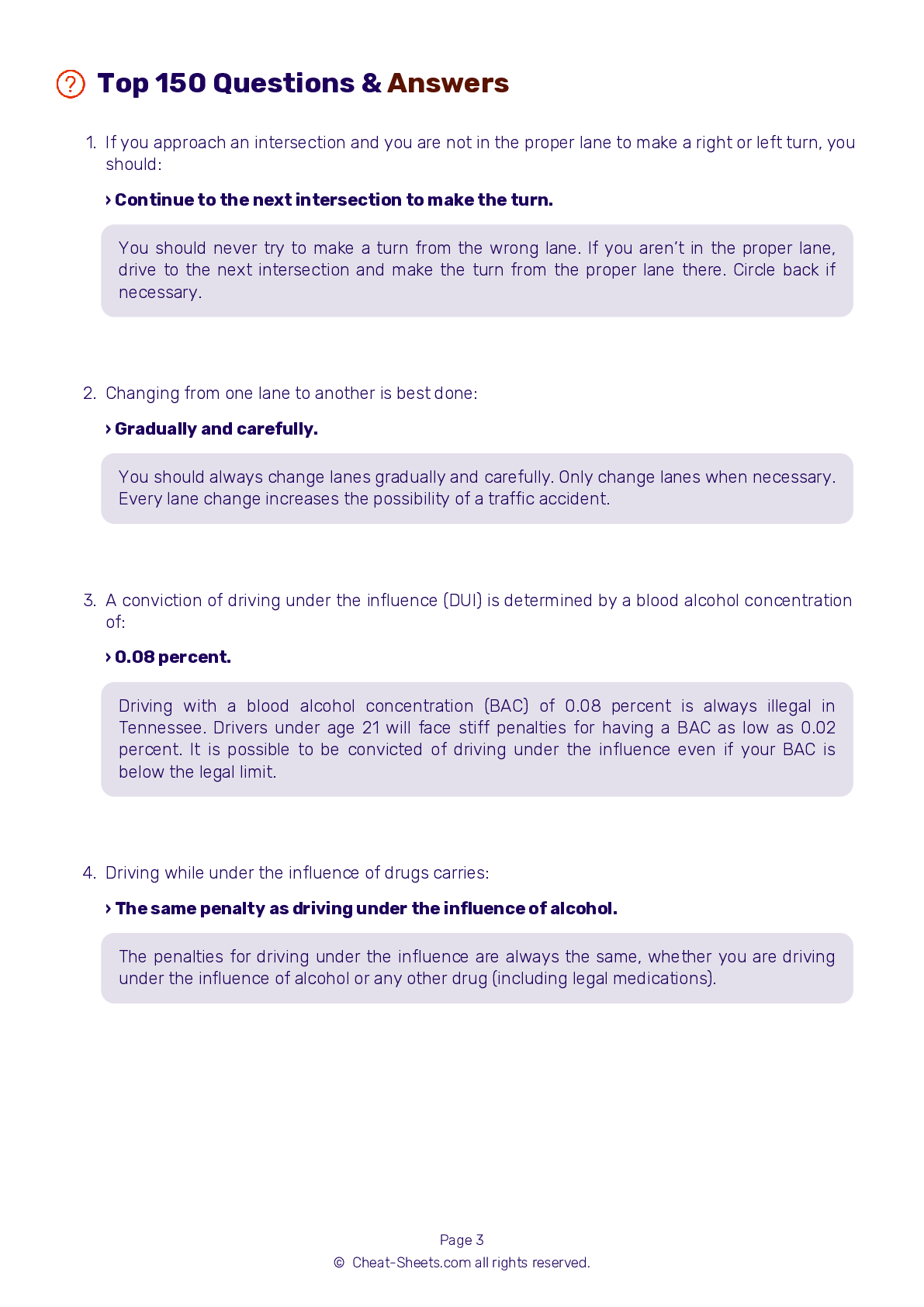 Top 150 Questions & Answers

1. If you approach an intersection and you are not in the proper lane to make a right or left turn, you should:

› Continue to the next intersection to make the turn.

You should never try to make a turn from the wrong lane. If you aren't in the proper lane, drive to the next intersection and make the turn from the proper lane there. Circle back if necessary.

2. Changing from one lane to another is best done:

› Gradually and carefully.

You should always change lanes gradually and carefully. Only change lanes when necessary. Every lane change increases the possibility of a traffic accident.

3. A conviction of driving under the influence (DUI) is determined by a blood alcohol concentration of:

› 0.08 percent.

Driving with a blood alcohol concentration (BAC) of 0.08 percent is always illegal in Tennessee. Drivers under age 21 will face stiff penalties for having a BAC as low as 0.02 percent. It is possible to be convicted of driving under the influence even if your BAC is below the legal limit.

4. Driving while under the influence of drugs carries:

› The same penalty as driving under the influence of alcohol.

The penalties for driving under the influence are always the same, whether you are driving under the influence of alcohol or any other drug (including legal medications).

Page 3
© Cheat-Sheets.com all rights reserved.